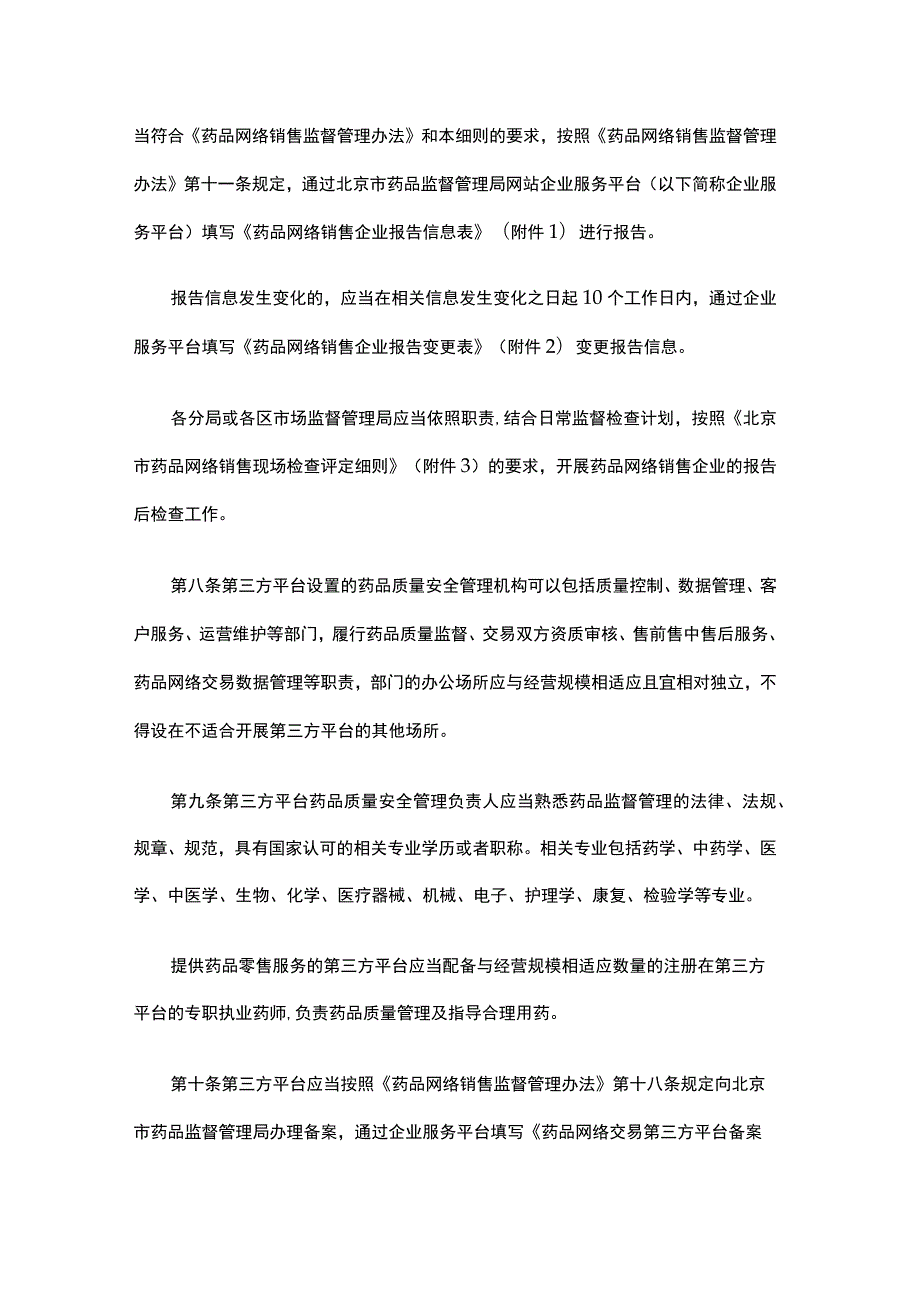 当符合《药品网络销售监督管理办法》和本细则的要求，按照《药品网络销售监督管理办法》第十一条规定，通过北京市药品监督管理局网站企业服务平台（以下简称企业服务平台）填写《药品网络销售企业报告信息表》（附件1）进行报告。

报告信息发生变化的，应当在相关信息发生变化之日起10个工作日内，通过企业服务平台填写《药品网络销售企业报告变更表》（附件2）变更报告信息。

各分局或各区市场监督管理局应当依照职责，结合日常监督检查计划，按照《北京市药品网络销售现场检查评定细则》（附件3）的要求，开展药品网络销售企业的报告后检查工作。

第八条第三方平台设置的药品质量安全管理机构可以包括质量控制、数据管理、客户服务、运营维护等部门，履行药品质量监督、交易双方资质审核、售前售中售后服务、药品网络交易数据管理等职责，部门的办公场所应与经营规模相适应且宜相对独立，不得设在不适合开展第三方平台的其他场所。

第九条第三方平台药品质量安全管理负责人应当熟悉药品监督管理的法律、法规、规章、规范，具有国家认可的相关专业学历或者职称。相关专业包括药学、中药学、医学、中医学、生物、化学、医疗器械、机械、电子、护理学、康复、检验学等专业。

提供药品零售服务的第三方平台应当配备与经营规模相适应数量的注册在第三方平台的专职执业药师，负责药品质量管理及指导合理用药。

第十条第三方平台应当按照《药品网络销售监督管理办法》第十八条规定向北京市药品监督管理局办理备案，通过企业服务平台填写《药品网络交易第三方平台备案